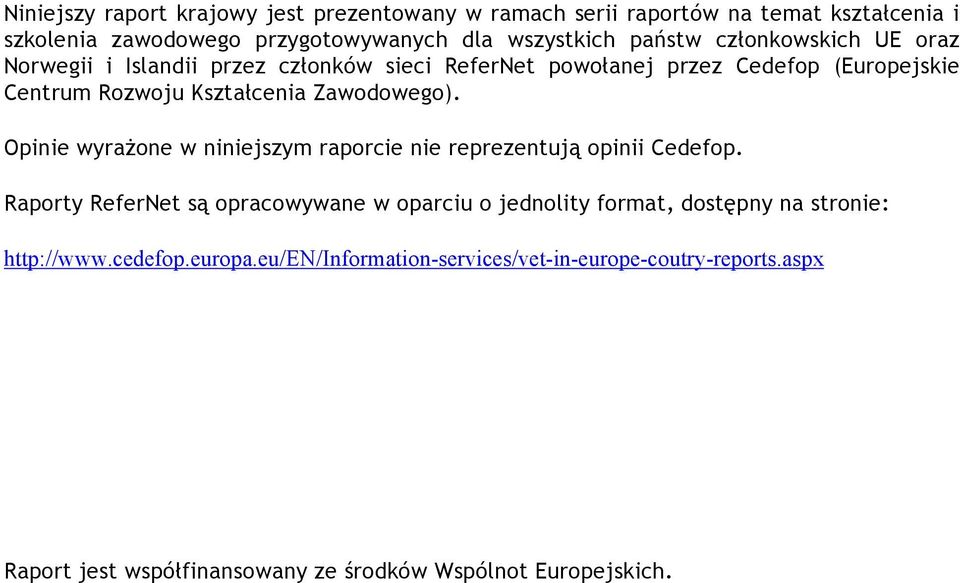 Niniejszy raport krajowy jest prezentowany w ramach serii raportów na temat kształcenia i szkolenia zawodowego przygotowywanych dla wszystkich państw członkowskich UE oraz Norwegii i Islandii przez członków sieci ReferNet powołanej przez Cedefop (Europejskie Centrum Rozwoju Kształcenia Zawodowego).

Opinie wyrażone w niniejszym raporcie nie reprezentują opinii Cedefop.

Raporty ReferNet są opracowywane w oparciu o jednolity format, dostępny na stronie:

http://www.cedefop.europa.eu/EN/Information-services/vet-in-europe-coutry-reports.aspx

Raport jest współfinansowany ze środków Wspólnot Europejskich.